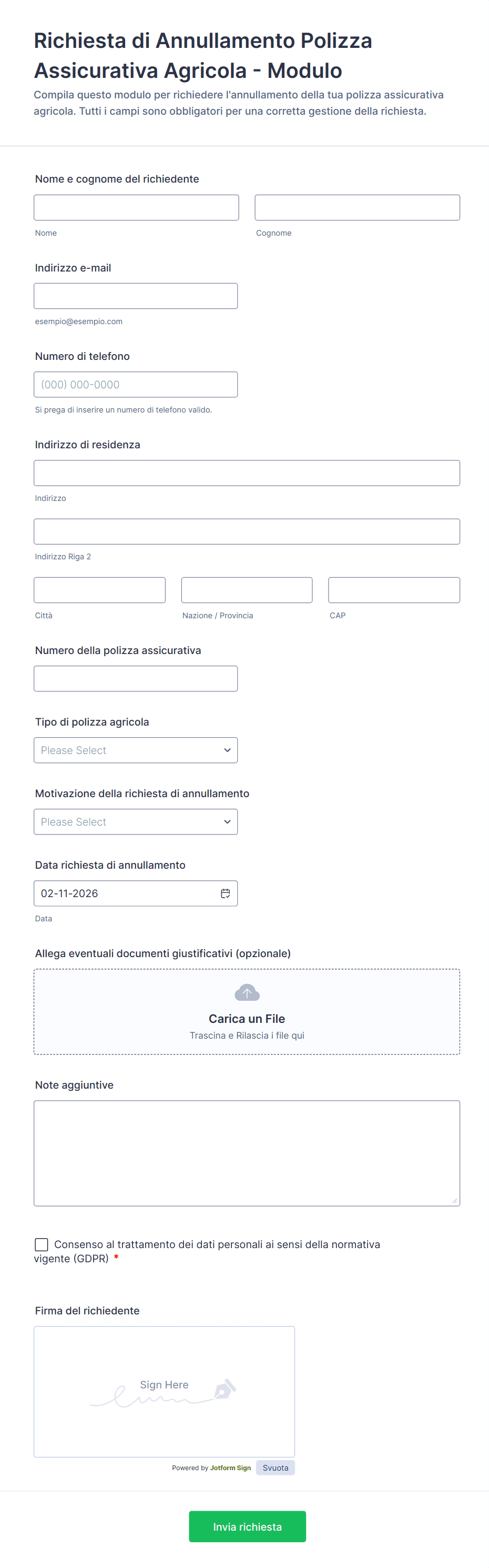 Richiesta di Annullamento Polizza Assicurativa Agricola - Modulo

Compila questo modulo per richiedere l'annullamento della tua polizza assicurativa agricola. Tutti i campi sono obbligatori per una corretta gestione della richiesta.

Nome e cognome del richiedente

Nome

Cognome

Indirizzo e-mail

esempio@esempio.com

Numero di telefono

(000) 000-0000

Si prega di inserire un numero di telefono valido.

Indirizzo di residenza

Indirizzo

Indirizzo Riga 2

Città

Nazione / Provincia

CAP

Numero della polizza assicurativa

Tipo di polizza agricola

Please Select

Motivazione della richiesta di annullamento

Please Select

Data richiesta di annullamento

02-11-2026

Data

Allega eventuali documenti giustificativi (opzionale)

Carica un File

Trascina e Rilascia i file qui

Note aggiuntive

Consenso al trattamento dei dati personali ai sensi della normativa vigente (GDPR) *

Firma del richiedente

Sign Here

Powered by Jotform Sign

Svuota

Invia richiesta